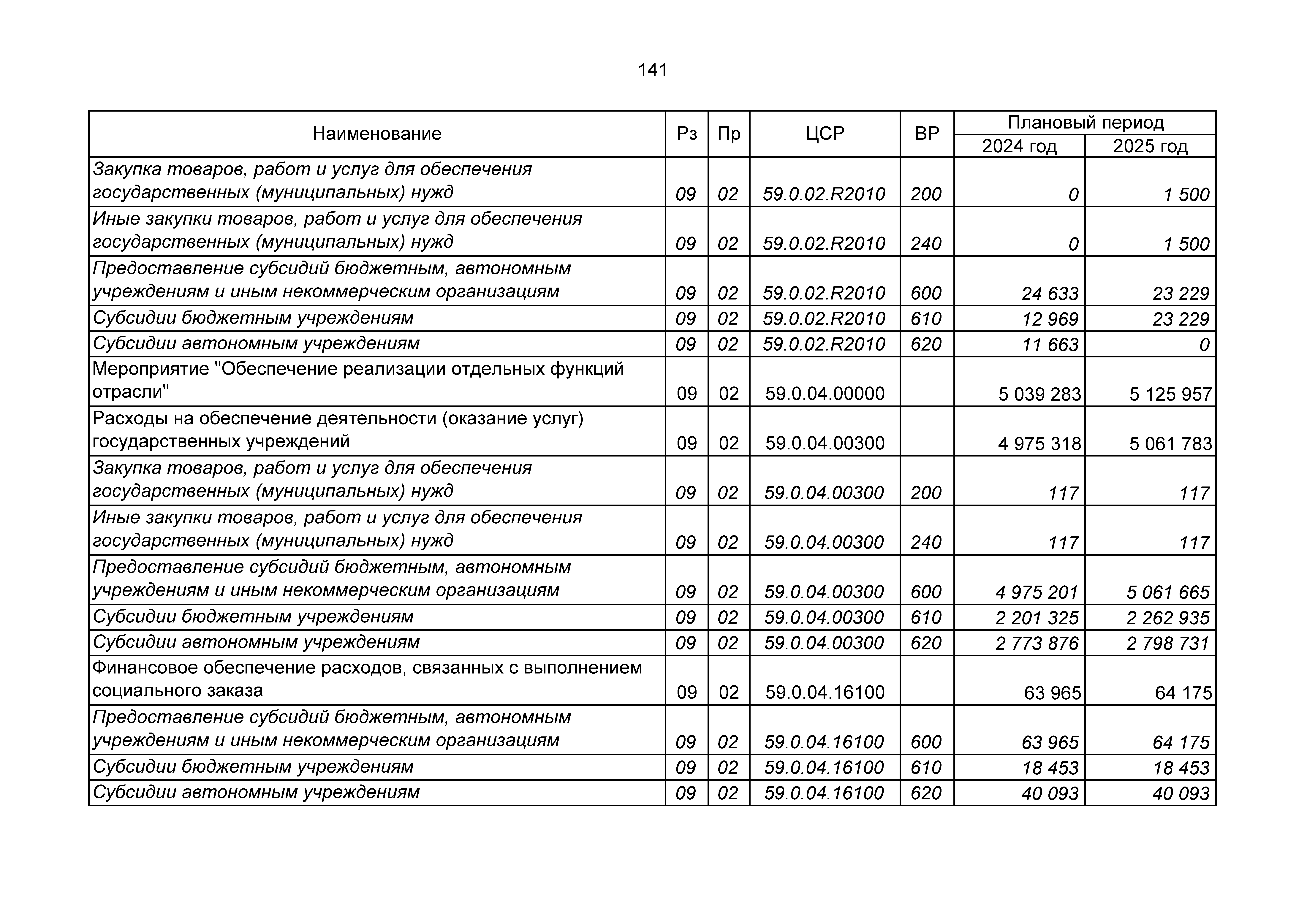 141

| Наименование | Рз | Пр | ЦСР | ВР | Плановый период 2024 год | Плановый период 2025 год |
|---|---|---|---|---|---|---|
| Закупка товаров, работ и услуг для обеспечения государственных (муниципальных) нужд | 09 | 02 | 59.0.02.R2010 | 200 | 0 | 1 500 |
| Иные закупки товаров, работ и услуг для обеспечения государственных (муниципальных) нужд | 09 | 02 | 59.0.02.R2010 | 240 | 0 | 1 500 |
| Предоставление субсидий бюджетным, автономным учреждениям и иным некоммерческим организациям | 09 | 02 | 59.0.02.R2010 | 600 | 24 633 | 23 229 |
| Субсидии бюджетным учреждениям | 09 | 02 | 59.0.02.R2010 | 610 | 12 969 | 23 229 |
| Субсидии автономным учреждениям | 09 | 02 | 59.0.02.R2010 | 620 | 11 663 | 0 |
| Мероприятие "Обеспечение реализации отдельных функций отрасли" | 09 | 02 | 59.0.04.00000 | | 5 039 283 | 5 125 957 |
| Расходы на обеспечение деятельности (оказание услуг) государственных учреждений | 09 | 02 | 59.0.04.00300 | | 4 975 318 | 5 061 783 |
| Закупка товаров, работ и услуг для обеспечения государственных (муниципальных) нужд | 09 | 02 | 59.0.04.00300 | 200 | 117 | 117 |
| Иные закупки товаров, работ и услуг для обеспечения государственных (муниципальных) нужд | 09 | 02 | 59.0.04.00300 | 240 | 117 | 117 |
| Предоставление субсидий бюджетным, автономным учреждениям и иным некоммерческим организациям | 09 | 02 | 59.0.04.00300 | 600 | 4 975 201 | 5 061 665 |
| Субсидии бюджетным учреждениям | 09 | 02 | 59.0.04.00300 | 610 | 2 201 325 | 2 262 935 |
| Субсидии автономным учреждениям | 09 | 02 | 59.0.04.00300 | 620 | 2 773 876 | 2 798 731 |
| Финансовое обеспечение расходов, связанных с выполнением социального заказа | 09 | 02 | 59.0.04.16100 | | 63 965 | 64 175 |
| Предоставление субсидий бюджетным, автономным учреждениям и иным некоммерческим организациям | 09 | 02 | 59.0.04.16100 | 600 | 63 965 | 64 175 |
| Субсидии бюджетным учреждениям | 09 | 02 | 59.0.04.16100 | 610 | 18 453 | 18 453 |
| Субсидии автономным учреждениям | 09 | 02 | 59.0.04.16100 | 620 | 40 093 | 40 093 |